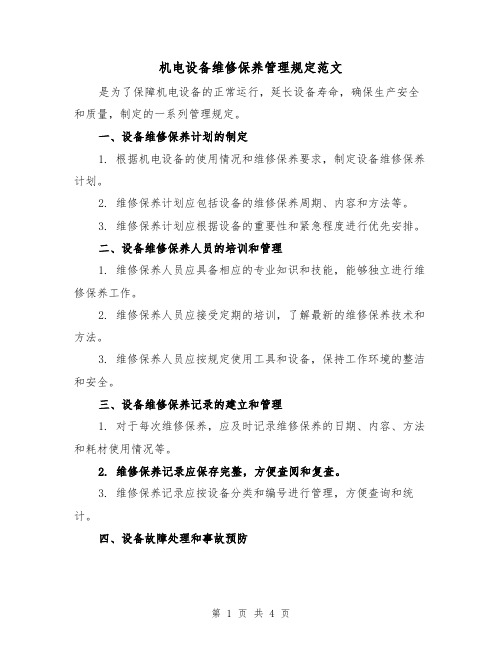 机电设备维修保养管理规定范文

是为了保障机电设备的正常运行，延长设备寿命，确保生产安全和质量，制定的一系列管理规定。

一、设备维修保养计划的制定

1. 根据机电设备的使用情况和维修保养要求，制定设备维修保养计划。

2. 维修保养计划应包括设备的维修保养周期、内容和方法等。

3. 维修保养计划应根据设备的重要性和紧急程度进行优先安排。

二、设备维修保养人员的培训和管理

1. 维修保养人员应具备相应的专业知识和技能，能够独立进行维修保养工作。

2. 维修保养人员应接受定期的培训，了解最新的维修保养技术和方法。

3. 维修保养人员应按规定使用工具和设备，保持工作环境的整洁和安全。

三、设备维修保养记录的建立和管理

1. 对于每次维修保养，应及时记录维修保养的日期、内容、方法和耗材使用情况等。

2. 维修保养记录应保存完整，方便查阅和复查。

3. 维修保养记录应按设备分类和编号进行管理，方便查询和统计。

四、设备故障处理和事故预防

第 1 页 共 4 页